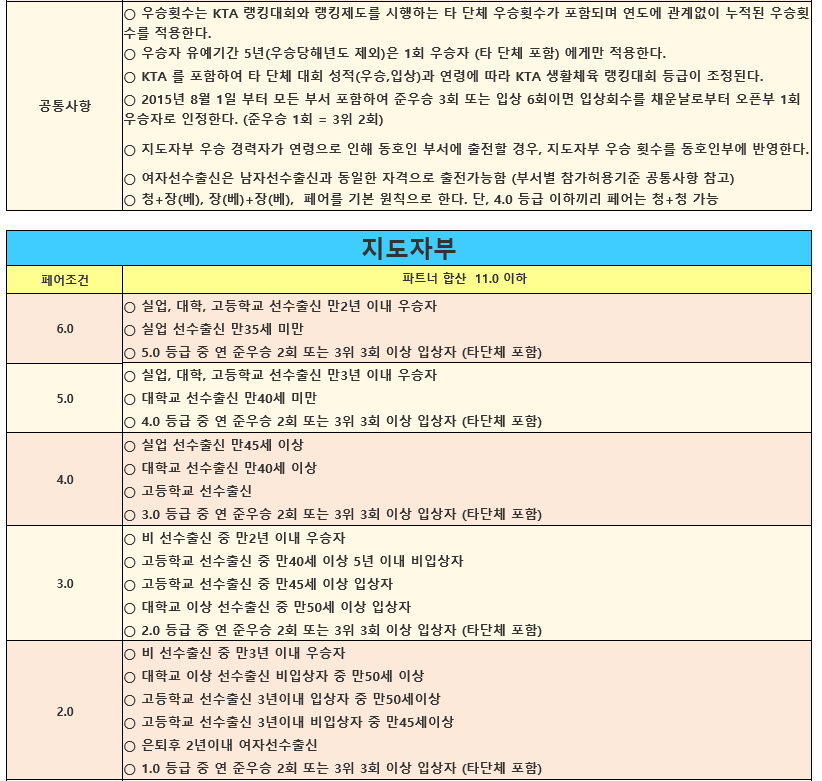 | 공통사항 | ○ 우승횟수는 KTA 랭킹대회와 랭킹제도를 시행하는 타 단체 우승횟수가 포함되며 연도에 관계없이 누적된 우승횟수를 적용한다.<br>○ 우승자 유예기간 5년(우승당해년도 제외)은 1회 우승자 (타 단체 포함) 에게만 적용한다.<br>○ KTA 를 포함하여 타 단체 대회 성적(우승,입상)과 연령에 따라 KTA 생활체육 랭킹대회 등급이 조정된다.<br>○ 2015년 8월 1일 부터 모든 부서 포함하여 준우승 3회 또는 입상 6회이면 입상회수를 채운날로부터 오픈부 1회 우승자로 인정한다. (준우승 1회 = 3위 2회)<br>○ 지도자부 우승 경력자가 연령으로 인해 동호인 부서에 출전할 경우, 지도자부 우승 횟수를 동호인부에 반영한다.<br>○ 여자선수출신은 남자선수출신과 동일한 자격으로 출전가능함 (부서별 참가허용기준 공통사항 참고)<br>○ 청+장(베), 장(베)+장(베), 페어를 기본 원칙으로 한다. 단, 4.0 등급 이하끼리 페어는 청+청 가능 |
|---|---|

지도자부

| 페어조건 | 파트너 합산 11.0 이하 |
|---|---|
| 6.0 | ○ 실업, 대학, 고등학교 선수출신 만2년 이내 우승자<br>○ 실업 선수출신 만35세 미만<br>○ 5.0 등급 중 연 준우승 2회 또는 3위 3회 이상 입상자 (타단체 포함) |
| 5.0 | ○ 실업, 대학, 고등학교 선수출신 만3년 이내 우승자<br>○ 대학교 선수출신 만40세 미만<br>○ 4.0 등급 중 연 준우승 2회 또는 3위 3회 이상 입상자 (타단체 포함) |
| 4.0 | ○ 실업 선수출신 만45세 이상<br>○ 대학교 선수출신 만40세 이상<br>○ 고등학교 선수출신<br>○ 3.0 등급 중 연 준우승 2회 또는 3위 3회 이상 입상자 (타단체 포함) |
| 3.0 | ○ 비 선수출신 중 만2년 이내 우승자<br>○ 고등학교 선수출신 중 만40세 이상 5년 이내 비입상자<br>○ 고등학교 선수출신 중 만45세 이상 입상자<br>○ 대학교 이상 선수출신 중 만50세 이상 입상자<br>○ 2.0 등급 중 연 준우승 2회 또는 3위 3회 이상 입상자 (타단체 포함) |
| 2.0 | ○ 비 선수출신 중 만3년 이내 우승자<br>○ 대학교 이상 선수출신 비입상자 중 만50세 이상<br>○ 고등학교 선수출신 3년이내 입상자 중 만50세이상<br>○ 고등학교 선수출신 3년이내 비입상자 중 만45세이상<br>○ 은퇴후 2년이내 여자선수출신<br>○ 1.0 등급 중 연 준우승 2회 또는 3위 3회 이상 입상자 (타단체 포함) |